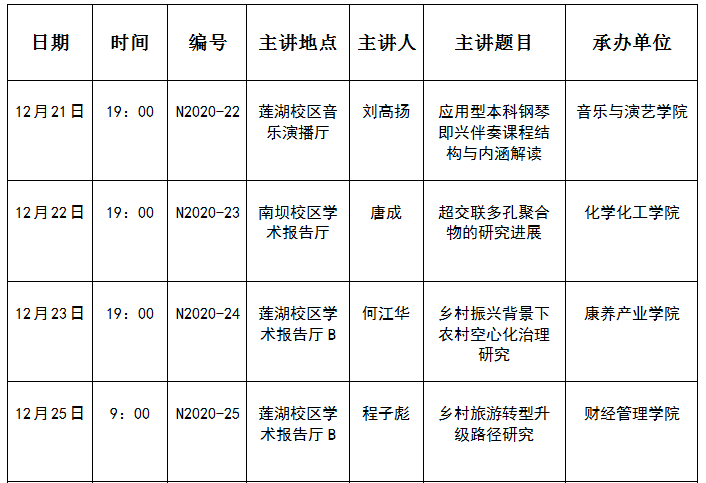 | 日期 | 时间 | 编号 | 主讲地点 | 主讲人 | 主讲题目 | 承办单位 |
|---|---|---|---|---|---|---|
| 12月21日 | 19：00 | N2020-22 | 莲湖校区音乐演播厅 | 刘高扬 | 应用型本科钢琴即兴伴奏课程结构与内涵解读 | 音乐与演艺学院 |
| 12月22日 | 19：00 | N2020-23 | 南坝校区学术报告厅 | 唐成 | 超交联多孔聚合物的研究进展 | 化学化工学院 |
| 12月23日 | 19：00 | N2020-24 | 莲湖校区学术报告厅B | 何江华 | 乡村振兴背景下农村空心化治理研究 | 康养产业学院 |
| 12月25日 | 9：00 | N2020-25 | 莲湖校区学术报告厅B | 程子彪 | 乡村旅游转型升级路径研究 | 财经管理学院 |